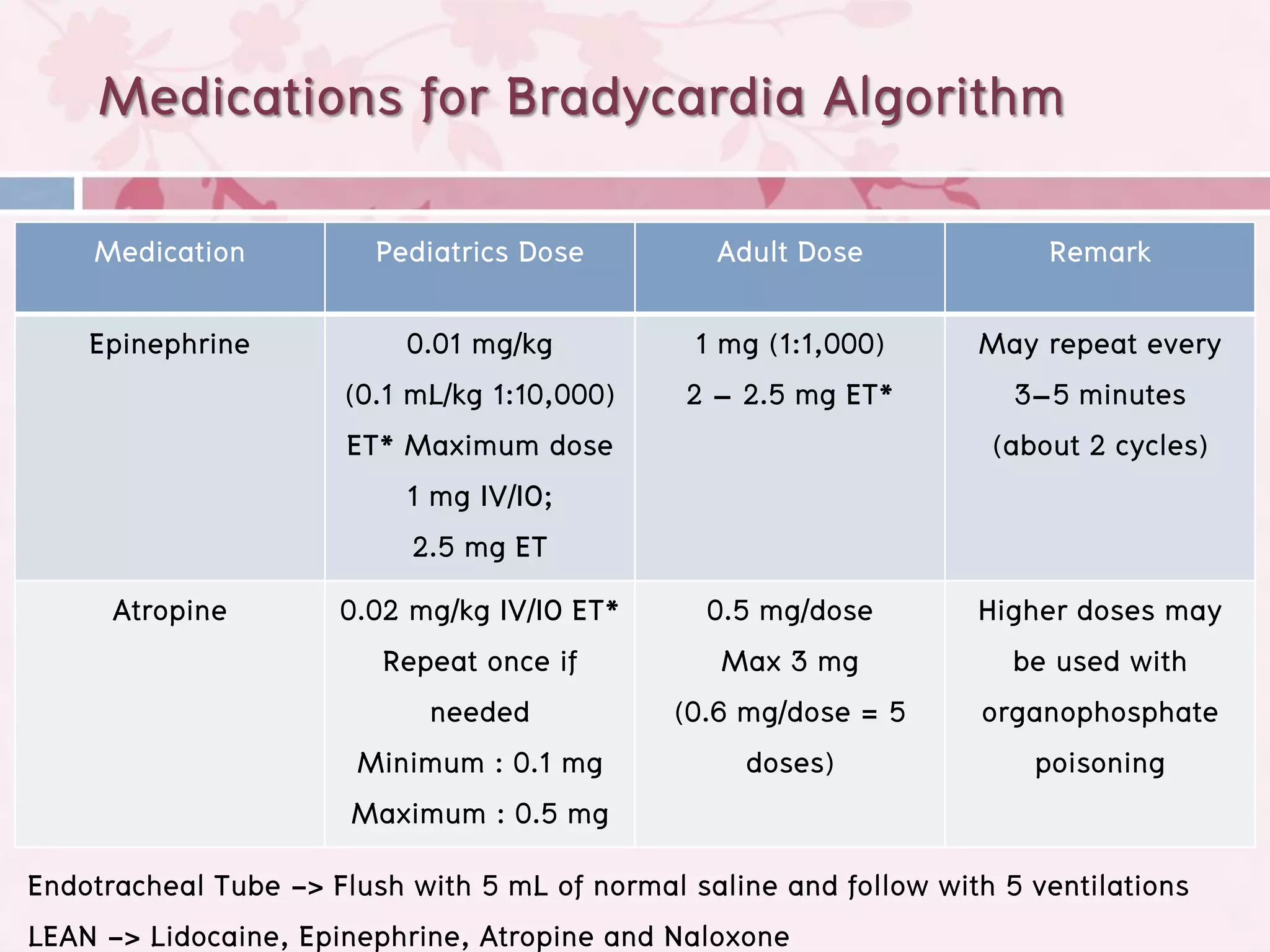 Medications for Bradycardia Algorithm

| Medication | Pediatrics Dose | Adult Dose | Remark |
|---|---|---|---|
| Epinephrine | 0.01 mg/kg (0.1 mL/kg 1:10,000) ET* Maximum dose 1 mg IV/IO; 2.5 mg ET | 1 mg (1:1,000) 2 – 2.5 mg ET* | May repeat every 3–5 minutes (about 2 cycles) |
| Atropine | 0.02 mg/kg IV/IO ET* Repeat once if needed Minimum : 0.1 mg Maximum : 0.5 mg | 0.5 mg/dose Max 3 mg (0.6 mg/dose = 5 doses) | Higher doses may be used with organophosphate poisoning |

Endotracheal Tube –> Flush with 5 mL of normal saline and follow with 5 ventilations
LEAN –> Lidocaine, Epinephrine, Atropine and Naloxone